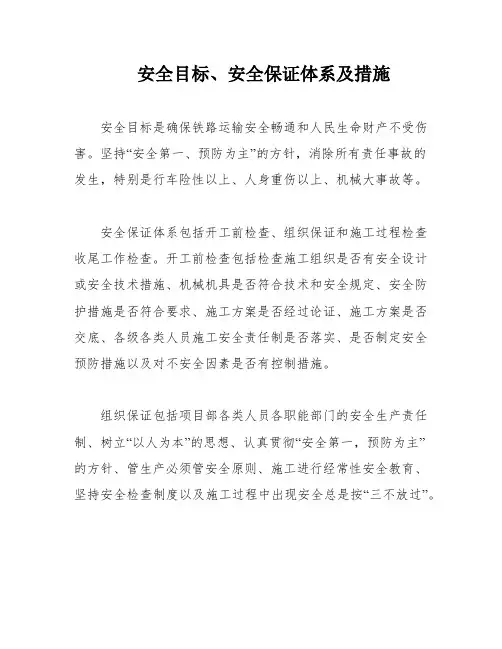 安全目标、安全保证体系及措施

安全目标是确保铁路运输安全畅通和人民生命财产不受伤害。坚持“安全第一、预防为主”的方针，消除所有责任事故的发生，特别是行车险性以上、人身重伤以上、机械大事故等。

安全保证体系包括开工前检查、组织保证和施工过程检查收尾工作检查。开工前检查包括检查施工组织是否有安全设计或安全技术措施、机械机具是否符合技术和安全规定、安全防护措施是否符合要求、施工方案是否经过论证、施工方案是否交底、各级各类人员施工安全责任制是否落实、是否制定安全预防措施以及对不安全因素是否有控制措施。

组织保证包括项目部各类人员各职能部门的安全生产责任制、树立“以人为本”的思想、认真贯彻“安全第一，预防为主”的方针、管生产必须管安全原则、施工进行经常性安全教育、坚持安全检查制度以及施工过程中出现安全总是按“三不放过”。